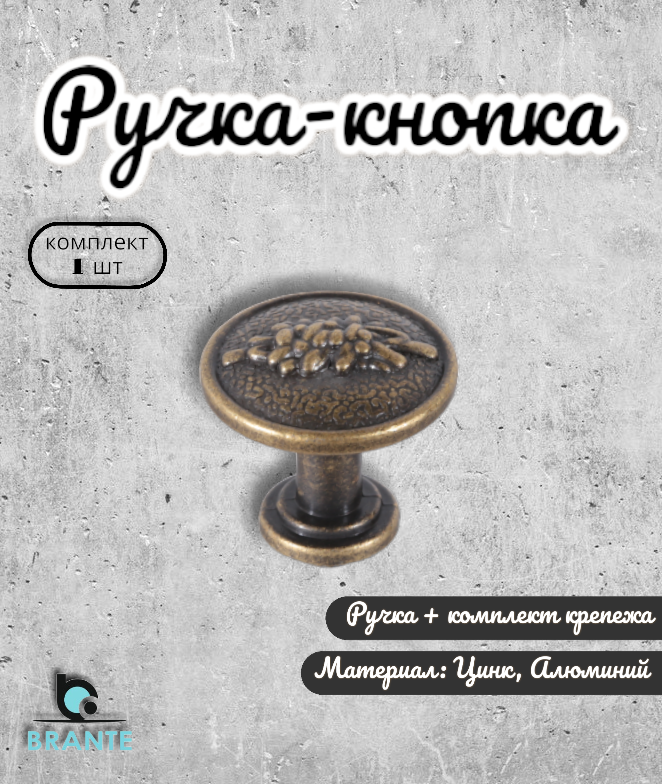 Ручка-кнопка

комплект
1 шт

Ручка + комплект крепежа

Материал: Цинк, Алюминий

BRANTE